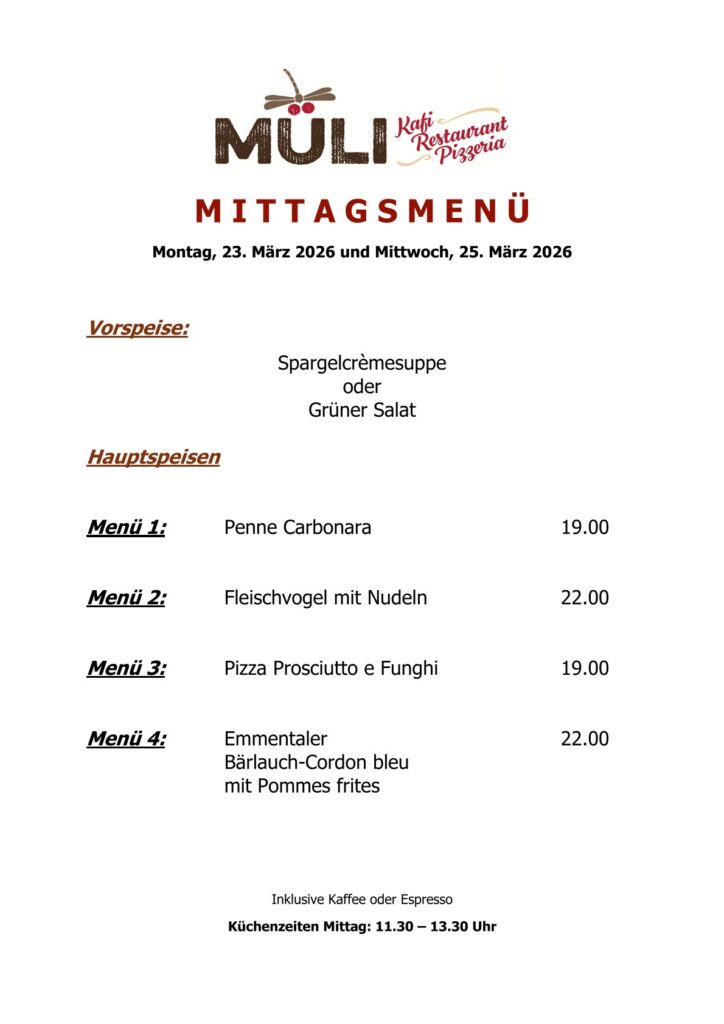 MÜLI Kafi Restaurant Pizzeria

MITTAGSMENÜ

Montag, 23. März 2026 und Mittwoch, 25. März 2026

Vorspeise:

Spargelcrèmesuppe
oder
Grüner Salat

Hauptspeisen

Menü 1: Penne Carbonara 19.00

Menü 2: Fleischvogel mit Nudeln 22.00

Menü 3: Pizza Prosciutto e Funghi 19.00

Menü 4: Emmentaler Bärlauch-Cordon bleu mit Pommes frites 22.00

Inklusive Kaffee oder Espresso

Küchenzeiten Mittag: 11.30 – 13.30 Uhr